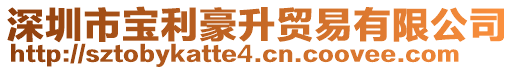 深圳市宝利豪升贸易有限公司
http://sztobykatte4.cn.coovee.com